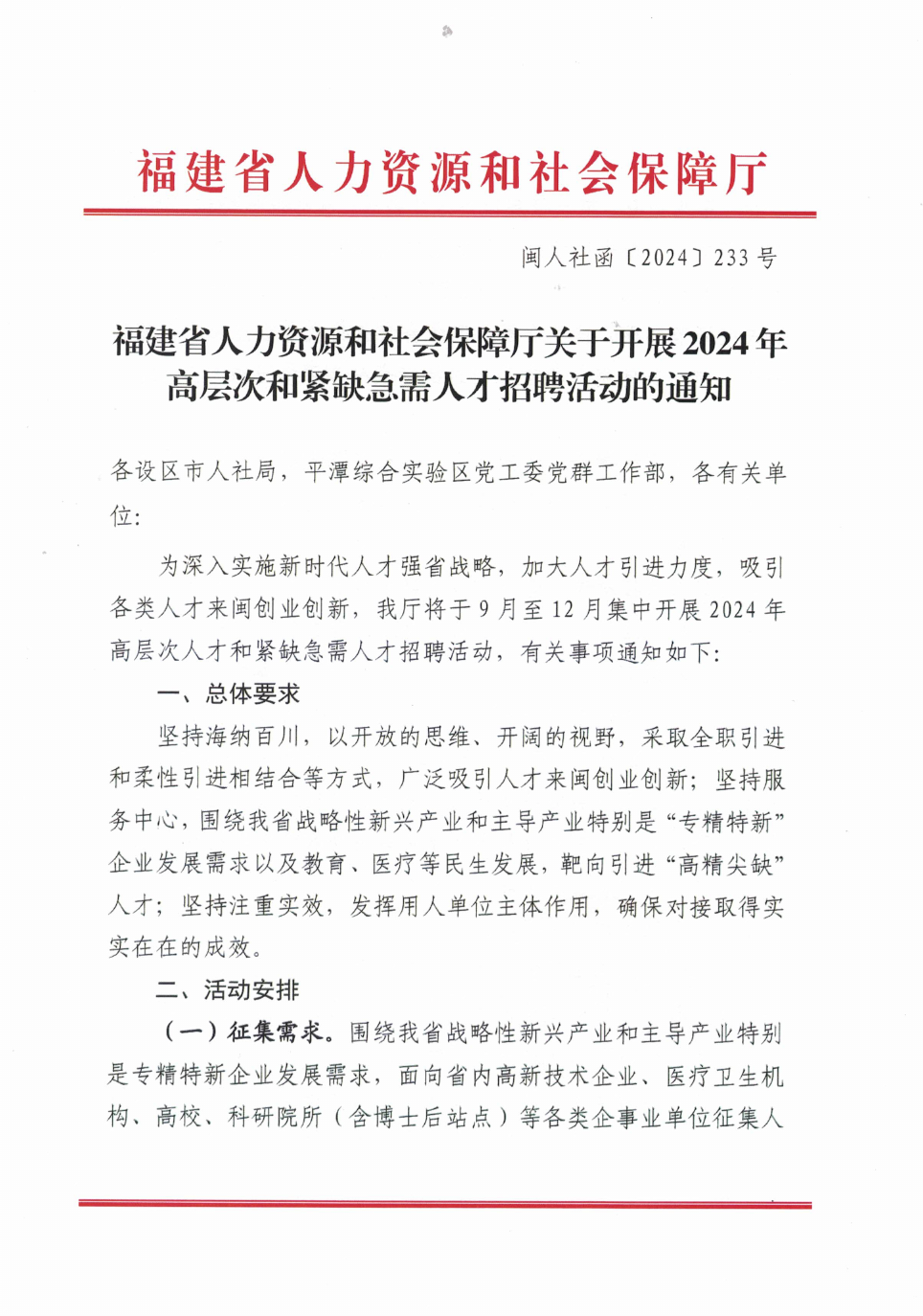 福建省人力资源和社会保障厅

闽人社函〔2024〕233号

福建省人力资源和社会保障厅关于开展2024年高层次和紧缺急需人才招聘活动的通知

各设区市人社局，平潭综合实验区党工委党群工作部，各有关单位：

为深入实施新时代人才强省战略，加大人才引进力度，吸引各类人才来闽创业创新，我厅将于9月至12月集中开展2024年高层次人才和紧缺急需人才招聘活动，有关事项通知如下：

一、总体要求

坚持海纳百川，以开放的思维、开阔的视野，采取全职引进和柔性引进相结合等方式，广泛吸引人才来闽创业创新；坚持服务中心，围绕我省战略性新兴产业和主导产业特别是“专精特新”企业发展需求以及教育、医疗等民生发展，靶向引进“高精尖缺”人才；坚持注重实效，发挥用人单位主体作用，确保对接取得实实在在的成效。

二、活动安排

（一）征集需求。围绕我省战略性新兴产业和主导产业特别是专精特新企业发展需求，面向省内高新技术企业、医疗卫生机构、高校、科研院所（含博士后站点）等各类企事业单位征集人